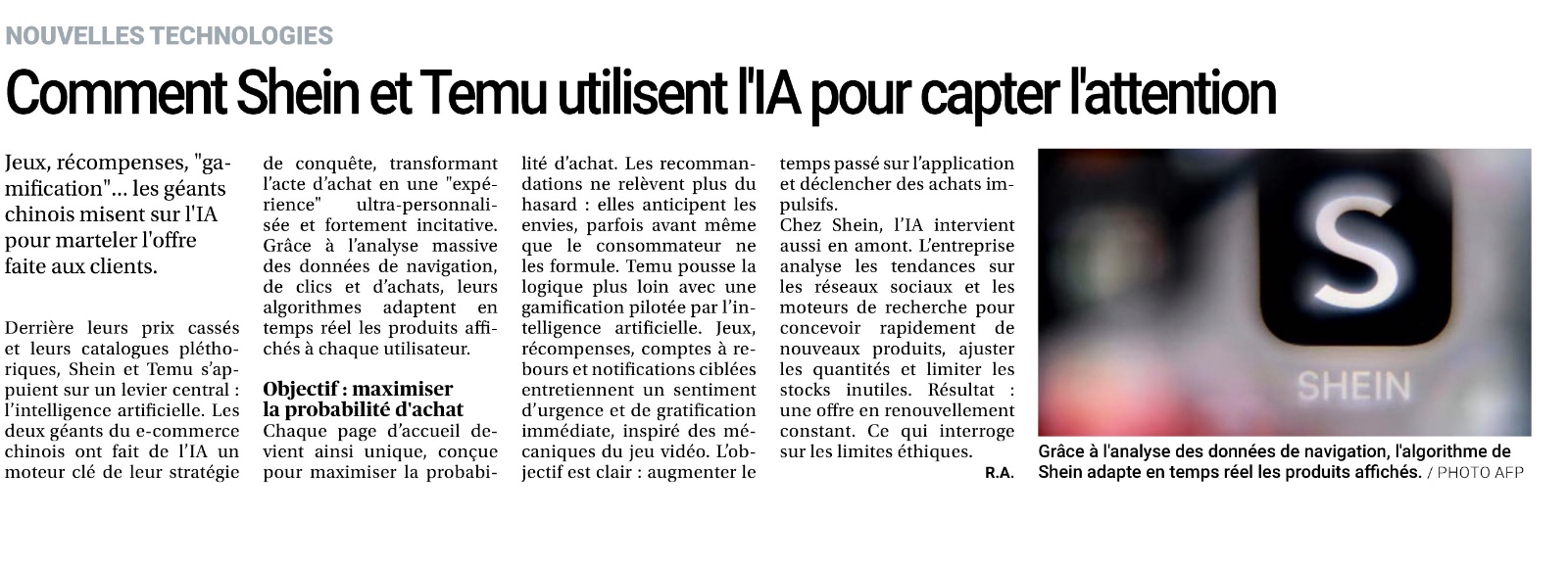 NOUVELLES TECHNOLOGIES

Comment Shein et Temu utilisent l'IA pour capter l'attention

Jeux, récompenses, "gamification"... les géants chinois misent sur l'IA pour marteler l'offre faite aux clients.

Derrière leurs prix cassés et leurs catalogues pléthoriques, Shein et Temu s'appuient sur un levier central : l'intelligence artificielle. Les deux géants du e-commerce chinois ont fait de l'IA un moteur clé de leur stratégie de conquête, transformant l'acte d'achat en une "expérience" ultra-personnalisée et fortement incitative. Grâce à l'analyse massive des données de navigation, de clics et d'achats, leurs algorithmes adaptent en temps réel les produits affichés à chaque utilisateur.

Objectif : maximiser la probabilité d'achat

Chaque page d'accueil devient ainsi unique, conçue pour maximiser la probabilité d'achat. Les recommandations ne relèvent plus du hasard : elles anticipent les envies, parfois avant même que le consommateur ne les formule. Temu pousse la logique plus loin avec une gamification pilotée par l'intelligence artificielle. Jeux, récompenses, comptes à rebours et notifications ciblées entretiennent un sentiment d'urgence et de gratification immédiate, inspiré des mécaniques du jeu vidéo. L'objectif est clair : augmenter le temps passé sur l'application et déclencher des achats impulsifs.

Chez Shein, l'IA intervient aussi en amont. L'entreprise analyse les tendances sur les réseaux sociaux et les moteurs de recherche pour concevoir rapidement de nouveaux produits, ajuster les quantités et limiter les stocks inutiles. Résultat : une offre en renouvellement constant. Ce qui interroge sur les limites éthiques.

R.A.

S
SHEIN

Grâce à l'analyse des données de navigation, l'algorithme de Shein adapte en temps réel les produits affichés. / PHOTO AFP